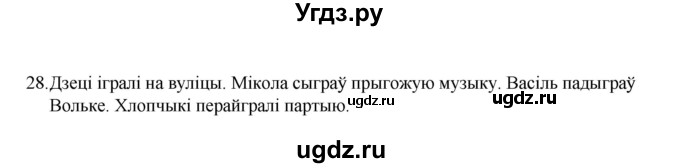 Угдз.ру

28.Дзеці ігралі на вуліцы. Мікола сыграў прыгожую музыку. Васіль падыграў Вольке. Хлопчыкі перайгралі партыю. ugdz.ru ugdz.ru

ugdz.ru